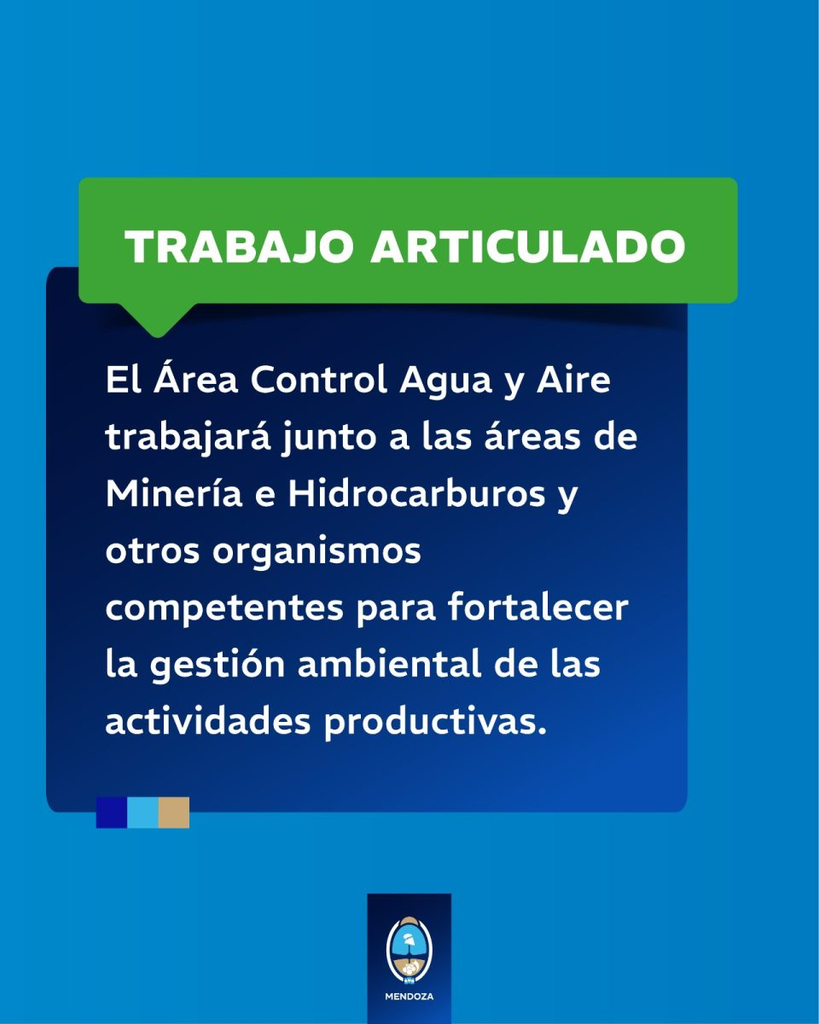 TRABAJO ARTICULADO

El Área Control Agua y Aire trabajará junto a las áreas de Minería e Hidrocarburos y otros organismos competentes para fortalecer la gestión ambiental de las actividades productivas.

MENDOZA